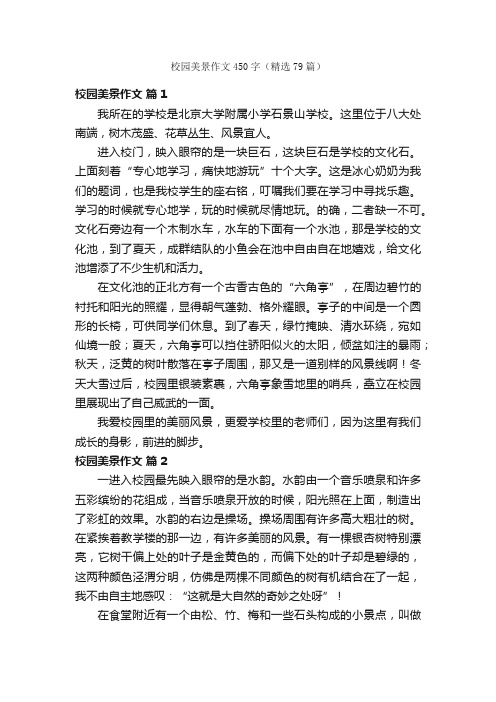 校园美景作文450字（精选79篇）

校园美景作文 篇1

我所在的学校是北京大学附属小学石景山学校。这里位于八大处南端，树木茂盛、花草丛生、风景宜人。

进入校门，映入眼帘的是一块巨石，这块巨石是学校的文化石。上面刻着“专心地学习，痛快地游玩”十个大字。这是冰心奶奶为我们的题词，也是我校学生的座右铭，叮嘱我们要在学习中寻找乐趣。学习的时候就专心地学，玩的时候就尽情地玩。的确，二者缺一不可。文化石旁边有一个木制水车，水车的下面有一个水池，那是学校的文化池，到了夏天，成群结队的小鱼会在池中自由自在地嬉戏，给文化池增添了不少生机和活力。

在文化池的正北方有一个古香古色的“六角亭”，在周边碧竹的衬托和阳光的照耀，显得朝气蓬勃、格外耀眼。亭子的中间是一个圆形的长椅，可供同学们休息。到了春天，绿竹掩映、清水环绕，宛如仙境一般；夏天，六角亭可以挡住骄阳似火的太阳，倾盆如注的暴雨；秋天，泛黄的树叶散落在亭子周围，那又是一道别样的风景线啊！冬天大雪过后，校园里银装素裹，六角亭象雪地里的哨兵，矗立在校园里展现出了自己威武的一面。

我爱校园里的美丽风景，更爱学校里的老师们，因为这里有我们成长的身影，前进的脚步。

校园美景作文 篇2

一进入校园最先映入眼帘的是水韵。水韵由一个音乐喷泉和许多五彩缤纷的花组成，当音乐喷泉开放的时候，阳光照在上面，制造出了彩虹的效果。水韵的右边是操场。操场周围有许多高大粗壮的树。在紧挨着教学楼的那一边，有许多美丽的风景。有一棵银杏树特别漂亮，它树干偏上处的叶子是金黄色的，而偏下处的叶子却是碧绿的，这两种颜色泾渭分明，仿佛是两棵不同颜色的树有机结合在了一起，我不由自主地感叹：“这就是大自然的奇妙之处呀”！

在食堂附近有一个由松、竹、梅和一些石头构成的小景点，叫做